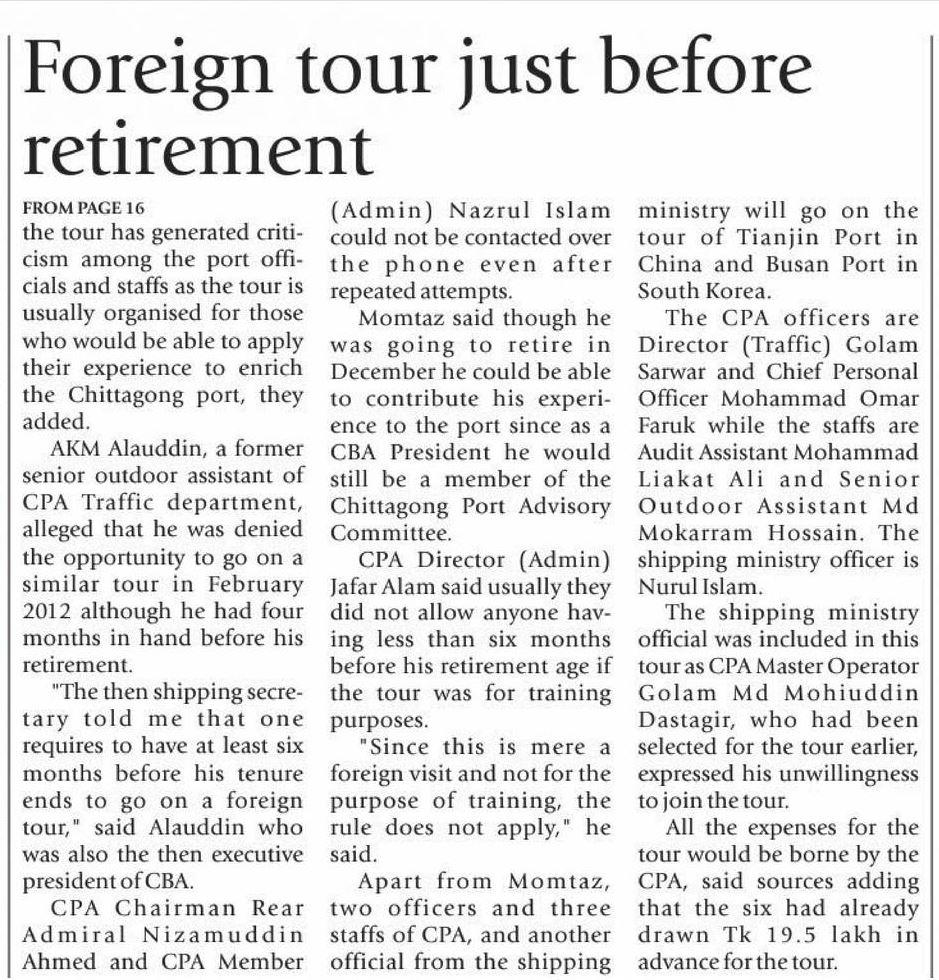 Foreign tour just before retirement

FROM PAGE 16
the tour has generated criticism among the port officials and staffs as the tour is usually organised for those who would be able to apply their experience to enrich the Chittagong port, they added.

AKM Alauddin, a former senior outdoor assistant of CPA Traffic department, alleged that he was denied the opportunity to go on a similar tour in February 2012 although he had four months in hand before his retirement.

"The then shipping secretary told me that one requires to have at least six months before his tenure ends to go on a foreign tour," said Alauddin who was also the then executive president of CBA.

CPA Chairman Rear Admiral Nizamuddin Ahmed and CPA Member (Admin) Nazrul Islam could not be contacted over the phone even after repeated attempts.

Momtaz said though he was going to retire in December he could be able to contribute his experience to the port since as a CBA President he would still be a member of the Chittagong Port Advisory Committee.

CPA Director (Admin) Jafar Alam said usually they did not allow anyone having less than six months before his retirement age if the tour was for training purposes.

"Since this is mere a foreign visit and not for the purpose of training, the rule does not apply," he said.

Apart from Momtaz, two officers and three staffs of CPA, and another official from the shipping ministry will go on the tour of Tianjin Port in China and Busan Port in South Korea.

The CPA officers are Director (Traffic) Golam Sarwar and Chief Personal Officer Mohammad Omar Faruk while the staffs are Audit Assistant Mohammad Liakat Ali and Senior Outdoor Assistant Md Mokarram Hossain. The shipping ministry officer is Nurul Islam.

The shipping ministry official was included in this tour as CPA Master Operator Golam Md Mohiuddin Dastagir, who had been selected for the tour earlier, expressed his unwillingness to join the tour.

All the expenses for the tour would be borne by the CPA, said sources adding that the six had already drawn Tk 19.5 lakh in advance for the tour.